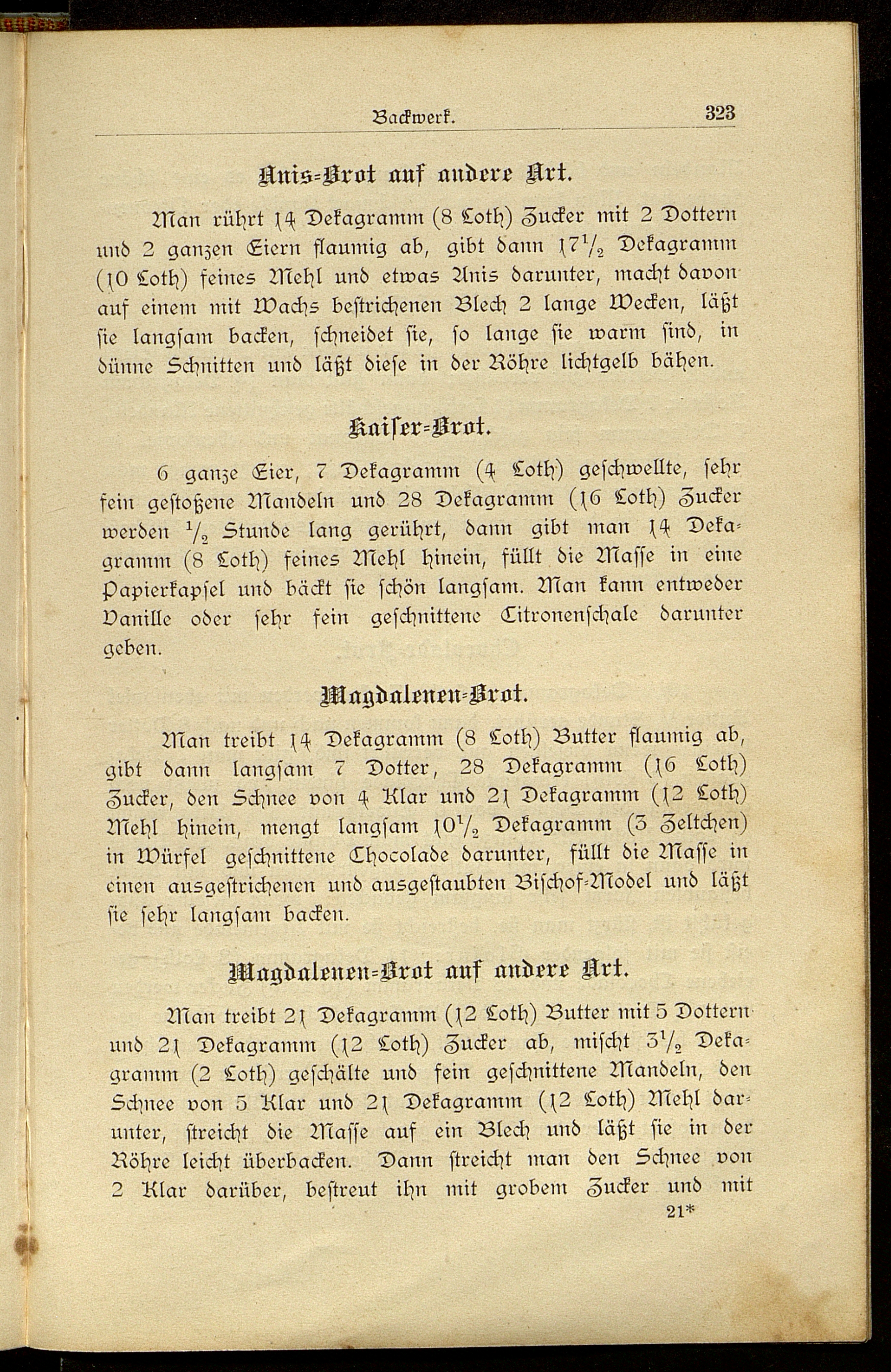 Backwerk. 323

Anis-Brot auf andere Art.

Man rührt 14 Dekagramm (8 Loth) Zucker mit 2 Dottern und 2 ganzen Eiern flaumig ab, gibt dann $17\frac{1}{2}$ Dekagramm (10 Loth) feines Mehl und etwas Anis darunter, macht davon auf einem mit Wachs bestrichenen Blech 2 lange Wecken, läßt sie langsam backen, schneidet sie, so lange sie warm sind, in dünne Schnitten und läßt diese in der Röhre lichtgelb bähen.

Kaiser-Brot.

6 ganze Eier, 7 Dekagramm (4 Loth) geschwellte, sehr fein gestoßene Mandeln und 28 Dekagramm (16 Loth) Zucker werden $\frac{1}{2}$ Stunde lang gerührt, dann gibt man 14 Dekagramm (8 Loth) feines Mehl hinein, füllt die Masse in eine Papierkapsel und bäckt sie schön langsam. Man kann entweder Vanille oder sehr fein geschnittene Citronenschale darunter geben.

Magdalenen-Brot.

Man treibt 14 Dekagramm (8 Loth) Butter flaumig ab, gibt dann langsam 7 Dotter, 28 Dekagramm (16 Loth) Zucker, den Schnee von 4 Klar und 21 Dekagramm (12 Loth) Mehl hinein, mengt langsam $10\frac{1}{2}$ Dekagramm (3 Zeltchen) in Würfel geschnittene Chocolade darunter, füllt die Masse in einen ausgestrichenen und ausgestaubten Bischof-Model und läßt sie sehr langsam backen.

Magdalenen-Brot auf andere Art.

Man treibt 21 Dekagramm (12 Loth) Butter mit 5 Dottern und 21 Dekagramm (12 Loth) Zucker ab, mischt $3\frac{1}{2}$ Dekagramm (2 Loth) geschälte und fein geschnittene Mandeln, den Schnee von 5 Klar und 21 Dekagramm (12 Loth) Mehl darunter, streicht die Masse auf ein Blech und läßt sie in der Röhre leicht überbacken. Dann streicht man den Schnee von 2 Klar darüber, bestreut ihn mit grobem Zucker und mit

21*